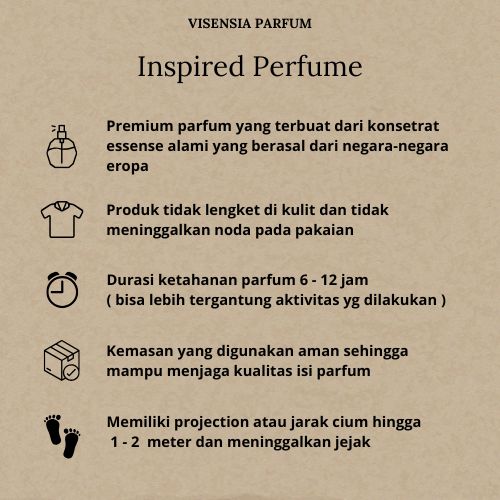 VISENSIA PARFUM

Inspired Perfume

Premium parfum yang terbuat dari konsetrat essense alami yang berasal dari negara-negara eropa

Produk tidak lengket di kulit dan tidak meninggalkan noda pada pakaian

Durasi ketahanan parfum 6 - 12 jam
( bisa lebih tergantung aktivitas yg dilakukan )

Kemasan yang digunakan aman sehingga mampu menjaga kualitas isi parfum

Memiliki projection atau jarak cium hingga 1 - 2 meter dan meninggalkan jejak